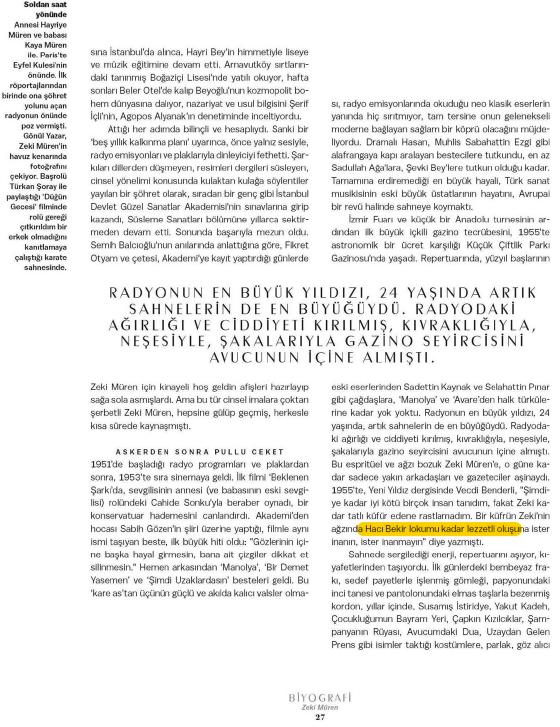 Soldan saat yönünde Annesi Hayriye Müren ve babası Kaya Müren ile. Paris'te Eyfel Kulesi'nin önünde. İlk röportajlarından birinde ona şöhret yolunu açan radyonun önünde poz vermişti. Gönül Yazar, Zeki Müren'in havuz kenarında fotoğrafını çekiyor. Başrolü Türkan Şoray ile paylaştığı 'Düğün Gecesi' filminde rolü gereği çıtkırıldım bir erkek olmadığını kanıtlamaya çalıştığı karate sahnesinde.

sına İstanbul'da alınca, Hayri Bey'in himmetiyle liseye ve müzik eğitimine devam etti. Arnavutköy sırtlarındaki tanınmış Boğaziçi Lisesi'nde yatılı okuyor, hafta sonları Beler Otel'de kalıp Beyoğlu'nun kozmopolit bohem dünyasına dalıyor, nazariyat ve usul bilgisini Şerif İçli'nin, Agopos Alyanak'ın denetiminde inceltiyordu.

Attığı her adımda bilinçli ve hesaplıydı. Sanki bir 'beş yıllık kalkınma planı' uyarınca, önce yalnız sesiyle, radyo emisyonları ve plaklarıyla dinleyiciyi fethetti. Şarkıları dillerden düşmeyen, resimleri dergileri süsleyen, cinsel yönelimi konusunda kulaktan kulağa söylentiler yayılan bir şöhret olarak, sıradan bir genç gibi İstanbul Devlet Güzel Sanatlar Akademisi'nin sınavlarına girip kazandı, Süsleme Sanatları bölümüne yıllarca sektirmeden devam etti. Sonunda başarıyla mezun oldu. Semih Balcıoğlu'nun anılarında anlattığına göre, Fikret Otyam ve çetesi, Akademi'ye kayıt yaptırdığı günlerde

sı, radyo emisyonlarında okuduğu neo klasik eserlerin yanında hiç sırıtmıyor, tam tersine onun gelenekseli moderne bağlayan sağlam bir köprü olacağını müjdeliyordu. Dramalı Hasan, Muhlis Sabahattin Ezgi gibi alafrangaya kapı aralayan bestecilere tutkundu, en az Sadullah Ağa'lara, Şevki Bey'lere tutkun olduğu kadar. Tamamına erdiremediği en büyük hayali, Türk sanat musikisinin eski büyük üstatlarının hayatını, Avrupai bir revü halinde sahneye koymaktı.

İzmir Fuarı ve küçük bir Anadolu turnesinin ardından ilk büyük içkili gazino tecrübesini, 1955'te astronomik bir ücret karşılığı Küçük Çiftlik Parkı Gazinosu'nda yaşadı. Repertuarında, yüzyıl başlarının

RADYONUN EN BÜYÜK YILDIZI, 24 YAŞINDA ARTIK SAHNELERİN DE EN BÜYÜĞÜYDÜ. RADYODAKİ AĞIRLIĞI VE CİDDİYETİ KIRILMIŞ, KIVRAKLIĞIYLA, NEŞESİYLE, ŞAKALARIYLA GAZİNO SEYİRCİSİNİ AVUCUNUN İÇİNE ALMIŞTI.

Zeki Müren için kinayeli hoş geldin afişleri hazırlayıp sağa sola asmışlardı. Ama bu tür cinsel imalara çoktan şerbetli Zeki Müren, hepsine gülüp geçmiş, herkesle kısa sürede kaynaşmıştı.

ASKERDEN SONRA PULLU CEKET

1951'de başladığı radyo programları ve plaklardan sonra, 1953'te sıra sinemaya geldi. İlk filmi 'Beklenen Şarkı'da, sevgilisinin annesi (ve babasının eski sevgilisi) rolündeki Cahide Sonku'yla beraber oynadı, bir konservatuar hademesini canlandırdı. Akademi'den hocası Sabih Gözen'in şiiri üzerine yaptığı, filmle aynı ismi taşıyan beste, ilk büyük hiti oldu: "Gözlerinin içine başka hayal girmesin, bana ait çizgiler dikkat et silinmesin." Hemen arkasından 'Manolya', 'Bir Demet Yasemen' ve 'Şimdi Uzaklardasın' besteleri geldi. Bu 'kare as'tan üçünün güçlü ve akılda kalıcı valsler olma-

eski eserlerinden Sadettin Kaynak ve Selahattin Pınar gibi çağdaşlara, 'Manolya' ve 'Avare'den halk türkülerine kadar yok yoktu. Radyonun en büyük yıldızı, 24 yaşında, artık sahnelerin de en büyüğüydü. Radyodaki ağırlığı ve ciddiyeti kırılmış, kıvraklığıyla, neşesiyle, şakalarıyla gazino seyircisini avucunun içine almıştı. Bu esprituel ve ağzı bozuk Zeki Müren'e, o güne kadar sadece yakın arkadaşları ve gazeteciler aşinaydı. 1955'te, Yeni Yıldız dergisinde Vecdi Benderli, "Şimdiye kadar iyi kötü birçok insan tanıdım, fakat Zeki kadar tatlı küfür edene rastlamadım. Bir küfrün Zeki'nin ağzında Hacı Bekir lokumu kadar lezzetli oluşuna ister inanın, ister inanmayın" diye yazmıştı.

Sahnede sergilediği enerji, repertuarını aşıyor, kıyafetlerinden taşıyordu. İlk günlerdeki bembeyaz frakı, sedef payetlerle işlenmiş gömleği, papyonundaki inci tanesi ve pantolonundaki elmas taşlarla bezenmiş kordon, yıllar içinde, Susamış İstiridye, Yakut Kadeh, Çocukluğumun Bayram Yeri, Çapkın Kızılcıklar, Şampanyanın Rüyası, Avucumdaki Dua, Uzaydan Gelen Prens gibi isimler taktığı kostümlere, parlak, göz alıcı

BİYOGRAFİ
Zeki Müren
27